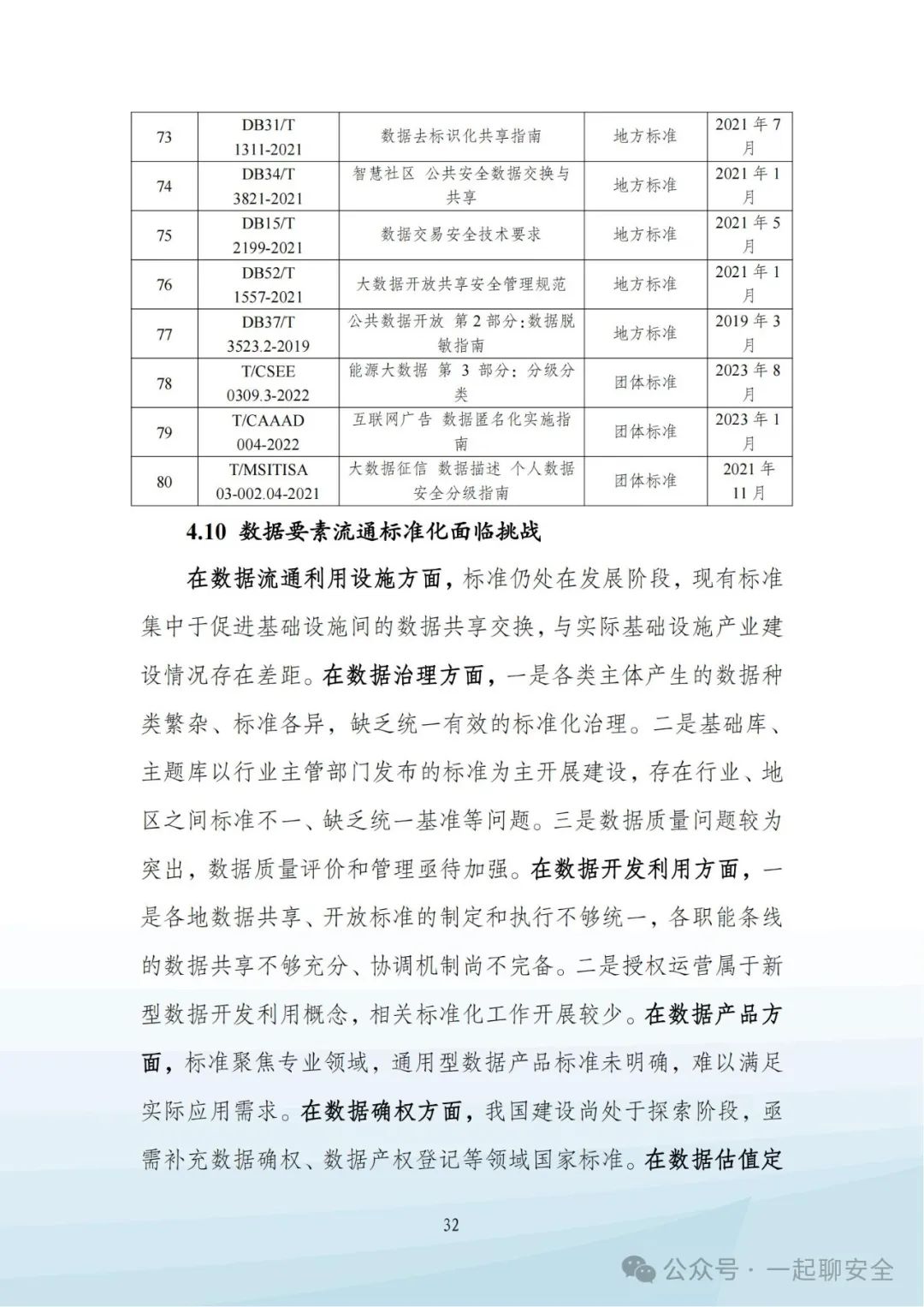 | 73 | DB31/T 1311-2021 | 数据去标识化共享指南 | 地方标准 | 2021 年 7 月 |
|---|---|---|---|---|
| 74 | DB34/T 3821-2021 | 智慧社区 公共安全数据交换与共享 | 地方标准 | 2021 年 1 月 |
| 75 | DB15/T 2199-2021 | 数据交易安全技术要求 | 地方标准 | 2021 年 5 月 |
| 76 | DB52/T 1557-2021 | 大数据开放共享安全管理规范 | 地方标准 | 2021 年 1 月 |
| 77 | DB37/T 3523.2-2019 | 公共数据开放 第 2 部分:数据脱敏指南 | 地方标准 | 2019 年 3 月 |
| 78 | T/CSEE 0309.3-2022 | 能源大数据 第 3 部分:分级分类 | 团体标准 | 2023 年 8 月 |
| 79 | T/CAAAD 004-2022 | 互联网广告 数据匿名化实施指南 | 团体标准 | 2023 年 1 月 |
| 80 | T/MSITISA 03-002.04-2021 | 大数据征信 数据描述 个人数据安全分级指南 | 团体标准 | 2021 年 11 月 |

4.10 数据要素流通标准化面临挑战

在数据流通利用设施方面，标准仍处在发展阶段，现有标准集中于促进基础设施间的数据共享交换，与实际基础设施产业建设情况存在差距。在数据治理方面，一是各类主体产生的数据种类繁杂、标准各异，缺乏统一有效的标准化治理。二是基础库、主题库以行业主管部门发布的标准为主开展建设，存在行业、地区之间标准不一、缺乏统一基准等问题。三是数据质量问题较为突出，数据质量评价和管理亟待加强。在数据开发利用方面，一是各地数据共享、开放标准的制定和执行不够统一，各职能条线的数据共享不够充分、协调机制尚不完备。二是授权运营属于新型数据开发利用概念，相关标准化工作开展较少。在数据产品方面，标准聚焦专业领域，通用型数据产品标准未明确，难以满足实际应用需求。在数据确权方面，我国建设尚处于探索阶段，亟需补充数据确权、数据产权登记等领域国家标准。在数据估值定

32

公众号 · 一起聊安全